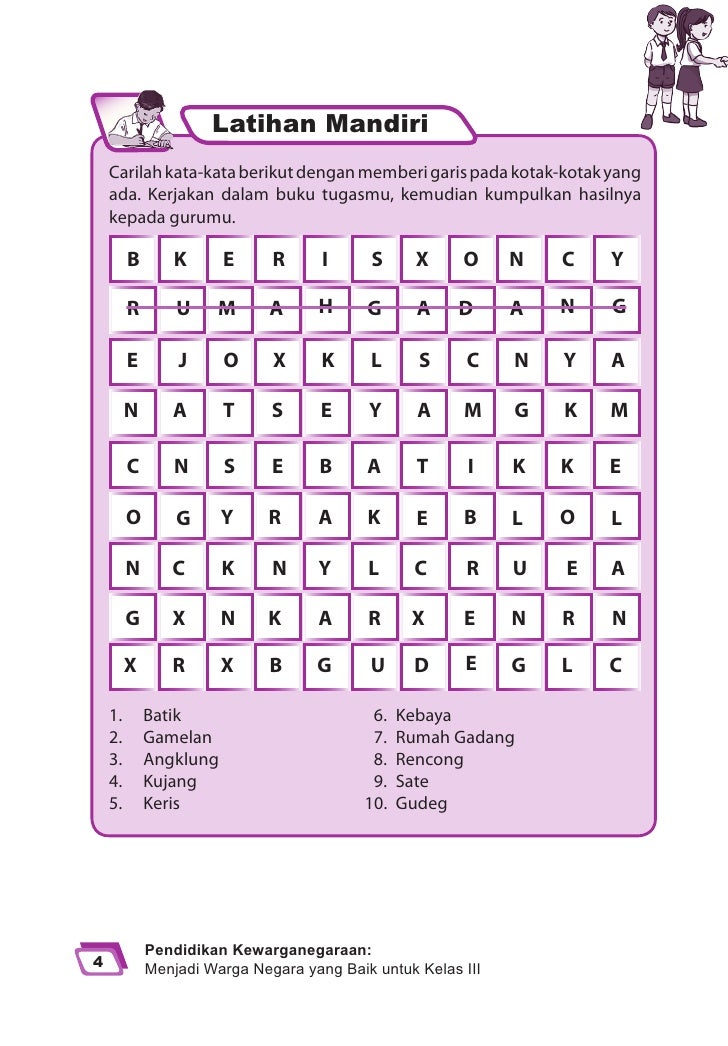 Latihan Mandiri

Carilah kata-kata berikut dengan memberi garis pada kotak-kotak yang ada. Kerjakan dalam buku tugasmu, kemudian kumpulkan hasilnya kepada gurumu.

| B | K | E | R | I | S | X | O | N | C | Y |
|---|---|---|---|---|---|---|---|---|---|---|
| R | U | M | A | H | G | A | D | A | N | G |
| E | J | O | X | K | L | S | C | N | Y | A |
| N | A | T | S | E | Y | A | M | G | K | M |
| C | N | S | E | B | A | T | I | K | K | E |
| O | G | Y | R | A | K | E | B | L | O | L |
| N | C | K | N | Y | L | C | R | U | E | A |
| G | X | N | K | A | R | X | E | N | R | N |
| X | R | X | B | G | U | D | E | G | L | C |

1. Batik
2. Gamelan
3. Angklung
4. Kujang
5. Keris
6. Kebaya
7. Rumah Gadang
8. Rencong
9. Sate
10. Gudeg

4

Pendidikan Kewarganegaraan:
Menjadi Warga Negara yang Baik untuk Kelas III